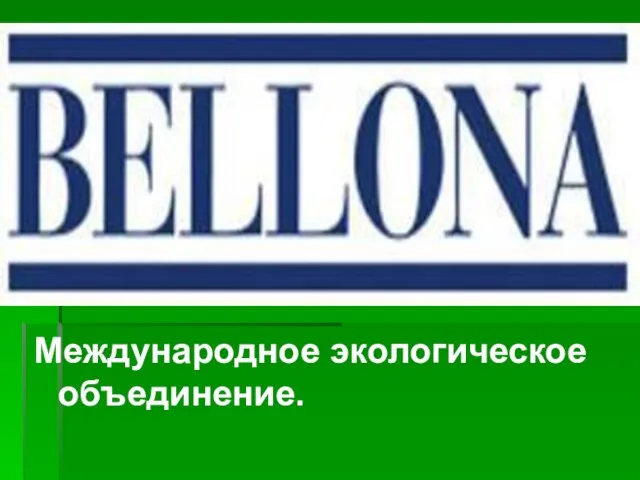 BELLONA

Международное экологическое объединение.